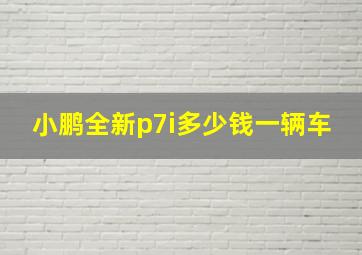 小鹏全新p7i多少钱一辆车